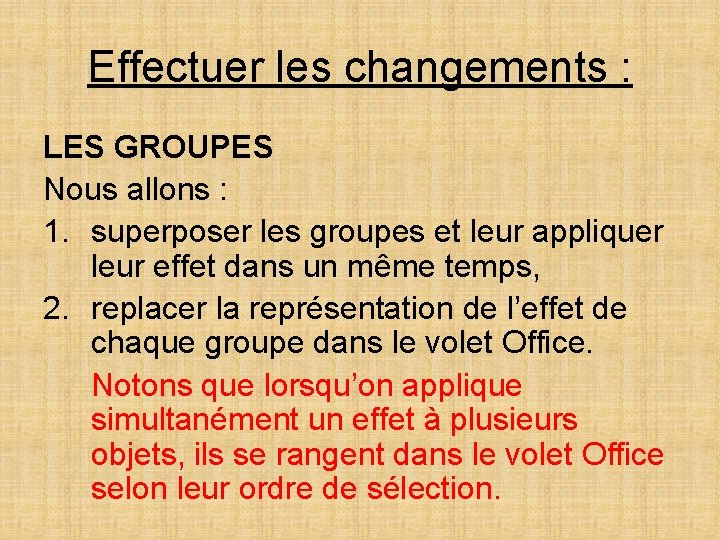 Effectuer les changements :

LES GROUPES

Nous allons :

1. superposer les groupes et leur appliquer leur effet dans un même temps,
2. replacer la représentation de l’effet de chaque groupe dans le volet Office.

Notons que lorsqu’on applique simultanément un effet à plusieurs objets, ils se rangent dans le volet Office selon leur ordre de sélection.